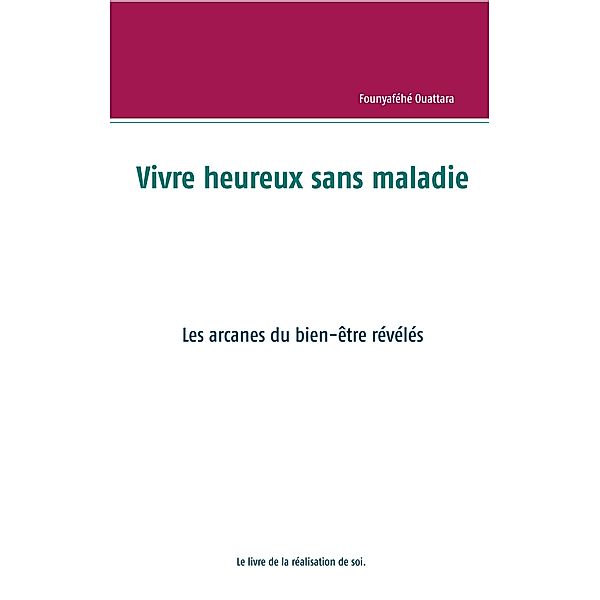 Founyaféhé Ouattara

Vivre heureux sans maladie

Les arcanes du bien-être révélés

Le livre de la réalisation de soi.